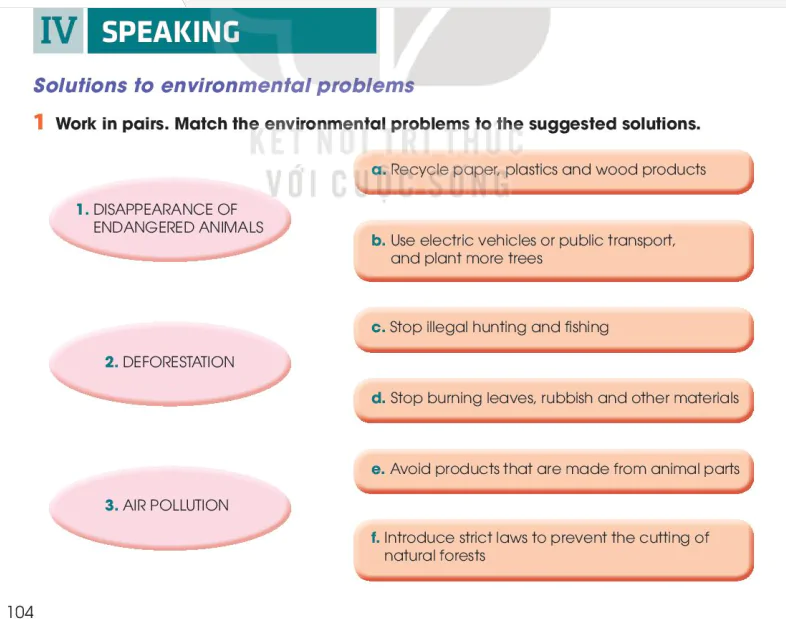 IV SPEAKING

Solutions to environmental problems

1 Work in pairs. Match the environmental problems to the suggested solutions.

KẾT NỐI TRI THỨC VỚI CUỘC SỐNG

1. DISAPPEARANCE OF ENDANGERED ANIMALS

2. DEFORESTATION

3. AIR POLLUTION

a. Recycle paper, plastics and wood products

b. Use electric vehicles or public transport, and plant more trees

c. Stop illegal hunting and fishing

d. Stop burning leaves, rubbish and other materials

e. Avoid products that are made from animal parts

f. Introduce strict laws to prevent the cutting of natural forests

104